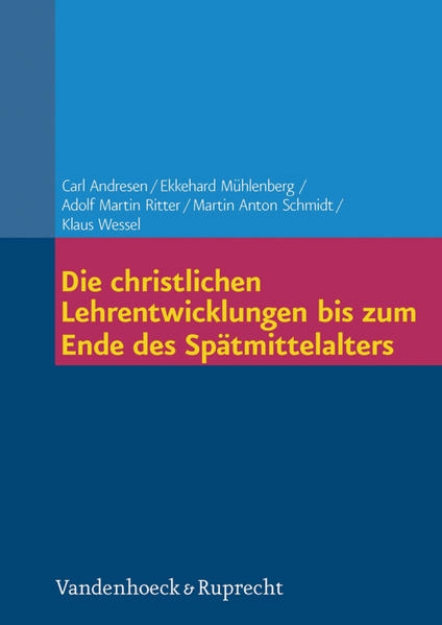 Carl Andresen / Ekkehard Mühlenberg / Adolf Martin Ritter / Martin Anton Schmidt / Klaus Wessel

Die christlichen Lehrentwicklungen bis zum Ende des Spätmittelalters

Vandenhoeck & Ruprecht